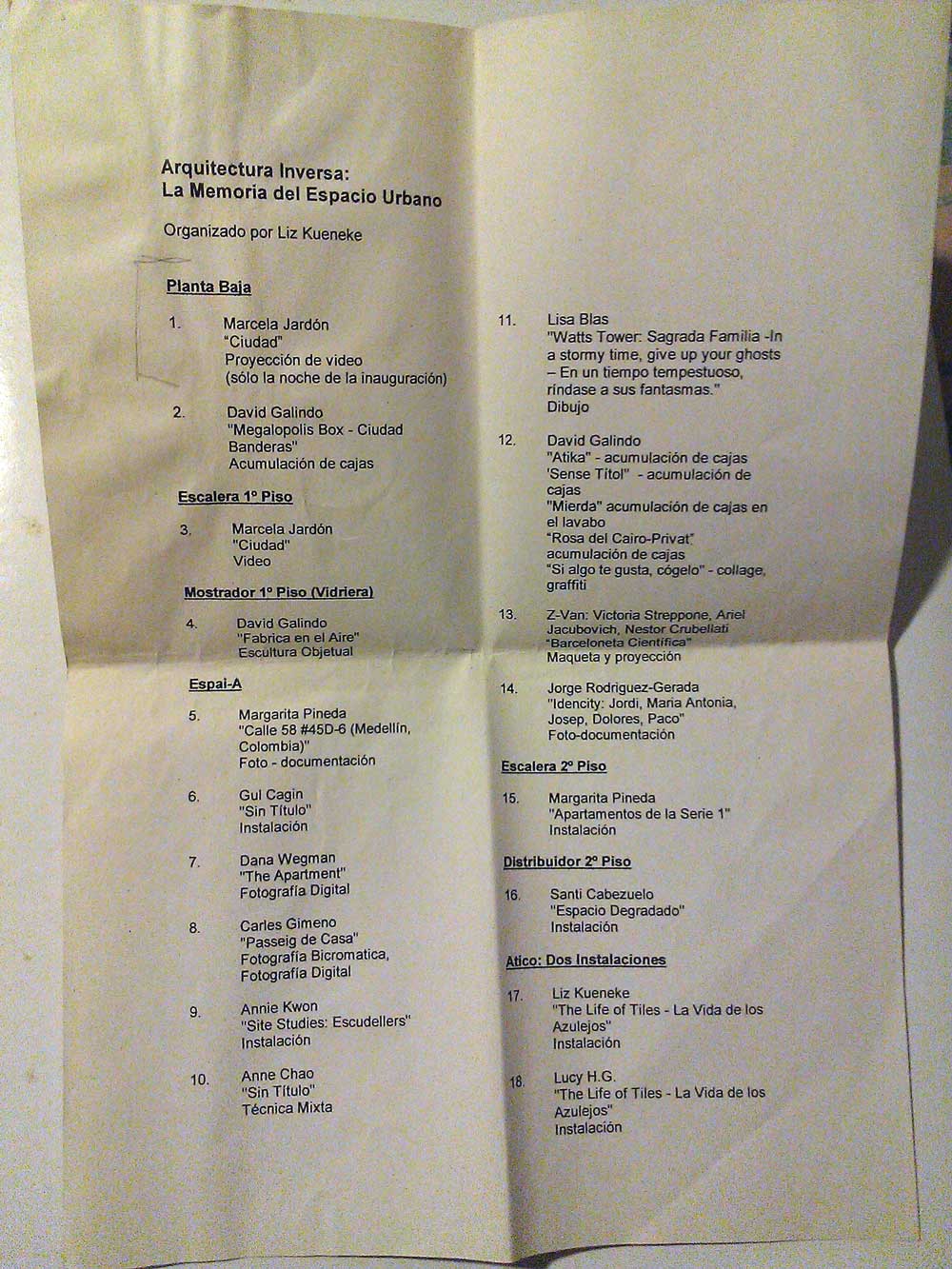 Arquitectura Inversa:
La Memoria del Espacio Urbano

Organizado por Liz Kueneke

Planta Baja

1. Marcela Jardón
"Ciudad"
Proyección de video
(sólo la noche de la inauguración)

2. David Galindo
"Megalopolis Box - Ciudad Banderas"
Acumulación de cajas

Escalera 1º Piso

3. Marcela Jardón
"Ciudad"
Video

Mostrador 1º Piso (Vidriera)

4. David Galindo
"Fabrica en el Aire"
Escultura Objetual

Espai-A

5. Margarita Pineda
"Calle 58 #45D-6 (Medellín, Colombia)"
Foto - documentación

6. Gul Cagin
"Sin Título"
Instalación

7. Dana Wegman
"The Apartment"
Fotografía Digital

8. Carles Gimeno
"Passeig de Casa"
Fotografía Bicromatica,
Fotografía Digital

9. Annie Kwon
"Site Studies: Escudellers"
Instalación

10. Anne Chao
"Sin Título"
Técnica Mixta

11. Lisa Blas
"Watts Tower: Sagrada Familia -In a stormy time, give up your ghosts – En un tiempo tempestuoso, ríndase a sus fantasmas."
Dibujo

12. David Galindo
"Atika" - acumulación de cajas
'Sense Títol" - acumulación de cajas
"Mierda" acumulación de cajas en el lavabo
"Rosa del Cairo-Privat"
acumulación de cajas
"Si algo te gusta, cógelo" - collage, graffiti

13. Z-Van: Victoria Streppone, Ariel Jacubovich, Nestor Crubellati
"Barceloneta Científica"
Maqueta y proyección

14. Jorge Rodriguez-Gerada
"Idencity: Jordi, Maria Antonia, Josep, Dolores, Paco"
Foto-documentación

Escalera 2º Piso

15. Margarita Pineda
"Apartamentos de la Serie 1"
Instalación

Distribuidor 2º Piso

16. Santi Cabezuelo
"Espacio Degradado"
Instalación

Atico: Dos Instalaciones

17. Liz Kueneke
"The Life of Tiles - La Vida de los Azulejos"
Instalación

18. Lucy H.G.
"The Life of Tiles - La Vida de los Azulejos"
Instalación